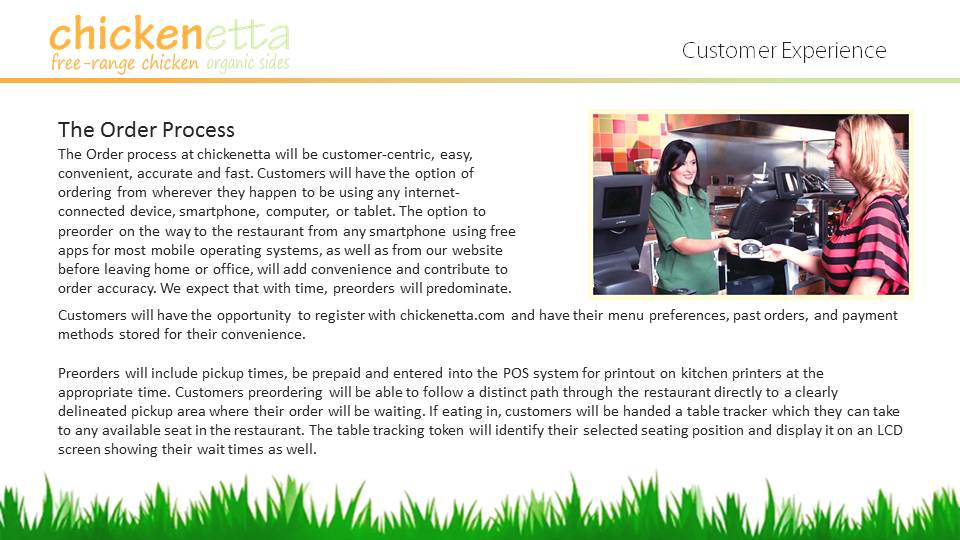 chickenetta
free-range chicken organic sides

Customer Experience

The Order Process

The Order process at chickenetta will be customer-centric, easy, convenient, accurate and fast. Customers will have the option of ordering from wherever they happen to be using any internet-connected device, smartphone, computer, or tablet. The option to preorder on the way to the restaurant from any smartphone using free apps for most mobile operating systems, as well as from our website before leaving home or office, will add convenience and contribute to order accuracy. We expect that with time, preorders will predominate.

Customers will have the opportunity to register with chickenetta.com and have their menu preferences, past orders, and payment methods stored for their convenience.

Preorders will include pickup times, be prepaid and entered into the POS system for printout on kitchen printers at the appropriate time. Customers preordering will be able to follow a distinct path through the restaurant directly to a clearly delineated pickup area where their order will be waiting. If eating in, customers will be handed a table tracker which they can take to any available seat in the restaurant. The table tracking token will identify their selected seating position and display it on an LCD screen showing their wait times as well.